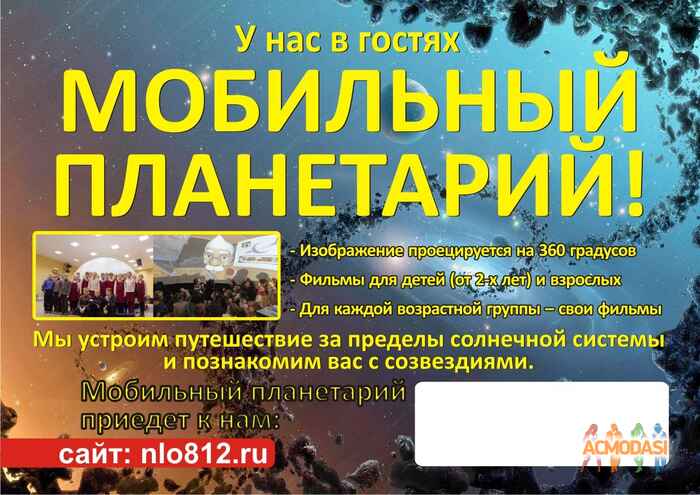 У нас в гостях
МОБИЛЬНЫЙ ПЛАНЕТАРИЙ!

- Изображение проецируется на 360 градусов
- Фильмы для детей (от 2-х лет) и взрослых
- Для каждой возрастной группы – свои фильмы

Мы устроим путешествие за пределы солнечной системы и познакомим вас с созвездиями.

Мобильный планетарий приедет к нам:

сайт: nlo812.ru

ACMODASI